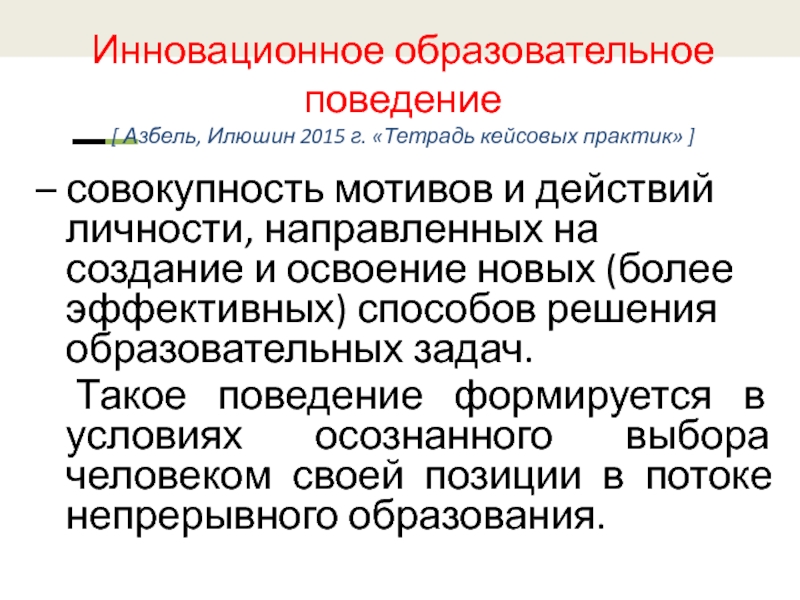 Инновационное образовательное поведение

[ Азбель, Илюшин 2015 г. «Тетрадь кейсовых практик» ]

– совокупность мотивов и действий личности, направленных на создание и освоение новых (более эффективных) способов решения образовательных задач.

Такое поведение формируется в условиях осознанного выбора человеком своей позиции в потоке непрерывного образования.